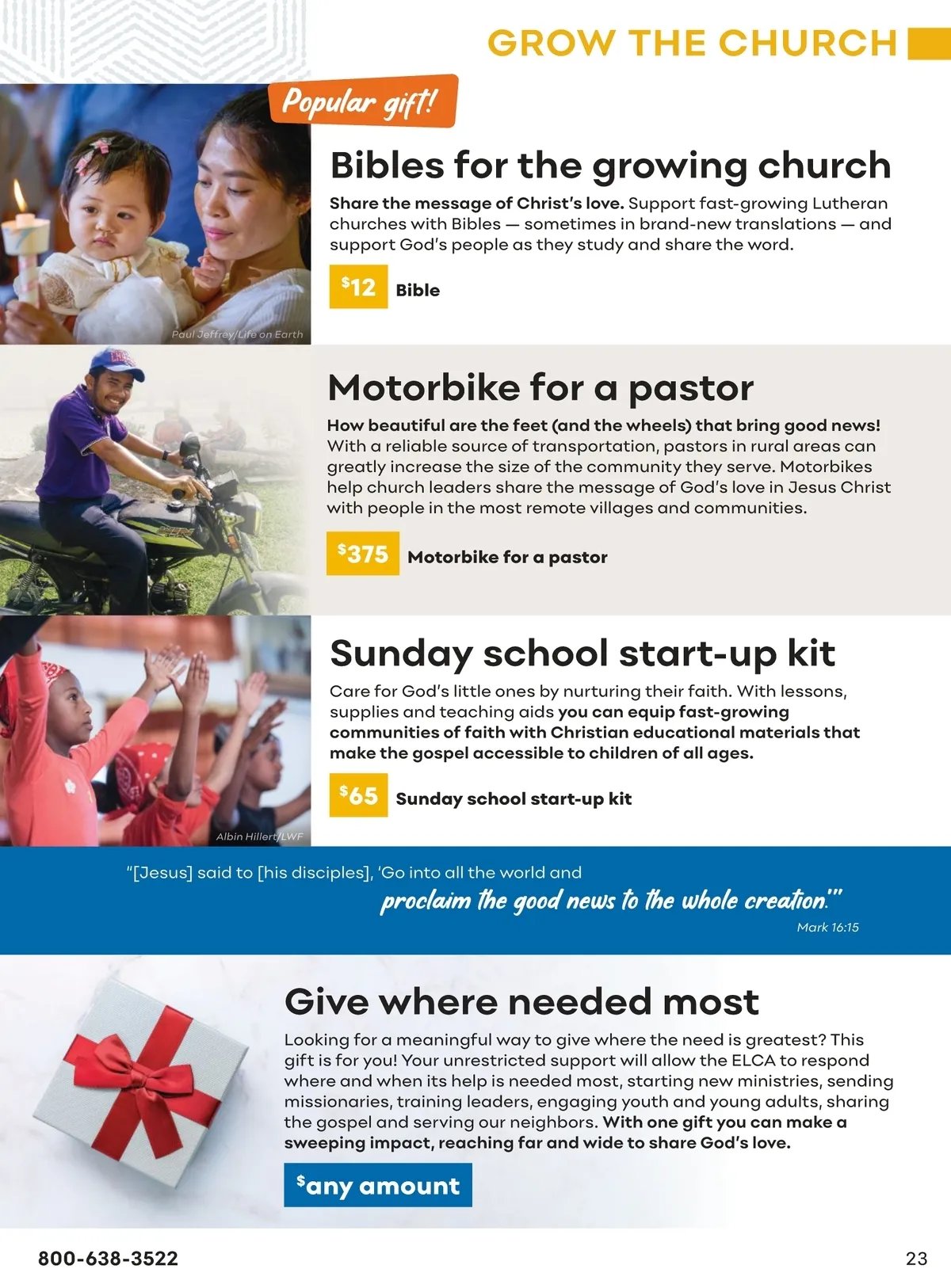 GROW THE CHURCH

Popular gift!

Paul Jeffrey/Life on Earth

Bibles for the growing church

Share the message of Christ's love. Support fast-growing Lutheran churches with Bibles — sometimes in brand-new translations — and support God's people as they study and share the word.

$12 Bible

Motorbike for a pastor

How beautiful are the feet (and the wheels) that bring good news! With a reliable source of transportation, pastors in rural areas can greatly increase the size of the community they serve. Motorbikes help church leaders share the message of God's love in Jesus Christ with people in the most remote villages and communities.

$375 Motorbike for a pastor

Albin Hillert/LWF

Sunday school start-up kit

Care for God's little ones by nurturing their faith. With lessons, supplies and teaching aids you can equip fast-growing communities of faith with Christian educational materials that make the gospel accessible to children of all ages.

$65 Sunday school start-up kit

"[Jesus] said to [his disciples], 'Go into all the world and proclaim the good news to the whole creation.'"

Mark 16:15

Give where needed most

Looking for a meaningful way to give where the need is greatest? This gift is for you! Your unrestricted support will allow the ELCA to respond where and when its help is needed most, starting new ministries, sending missionaries, training leaders, engaging youth and young adults, sharing the gospel and serving our neighbors. With one gift you can make a sweeping impact, reaching far and wide to share God's love.

$any amount

800-638-3522

23